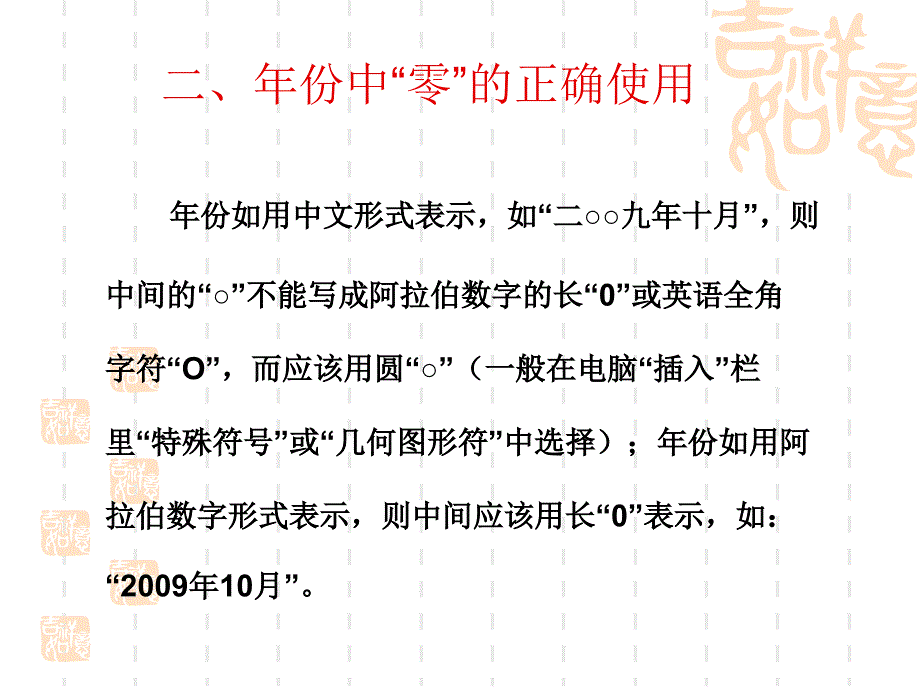 二、年份中“零”的正确使用

年份如用中文形式表示，如“二○○九年十月”，则中间的“○”不能写成阿拉伯数字的长“0”或英语全角字符“O”，而应该用圆“○”（一般在电脑“插入”栏里“特殊符号”或“几何图形符”中选择）；年份如用阿拉伯数字形式表示，则中间应该用长“0”表示，如：“2009年10月”。